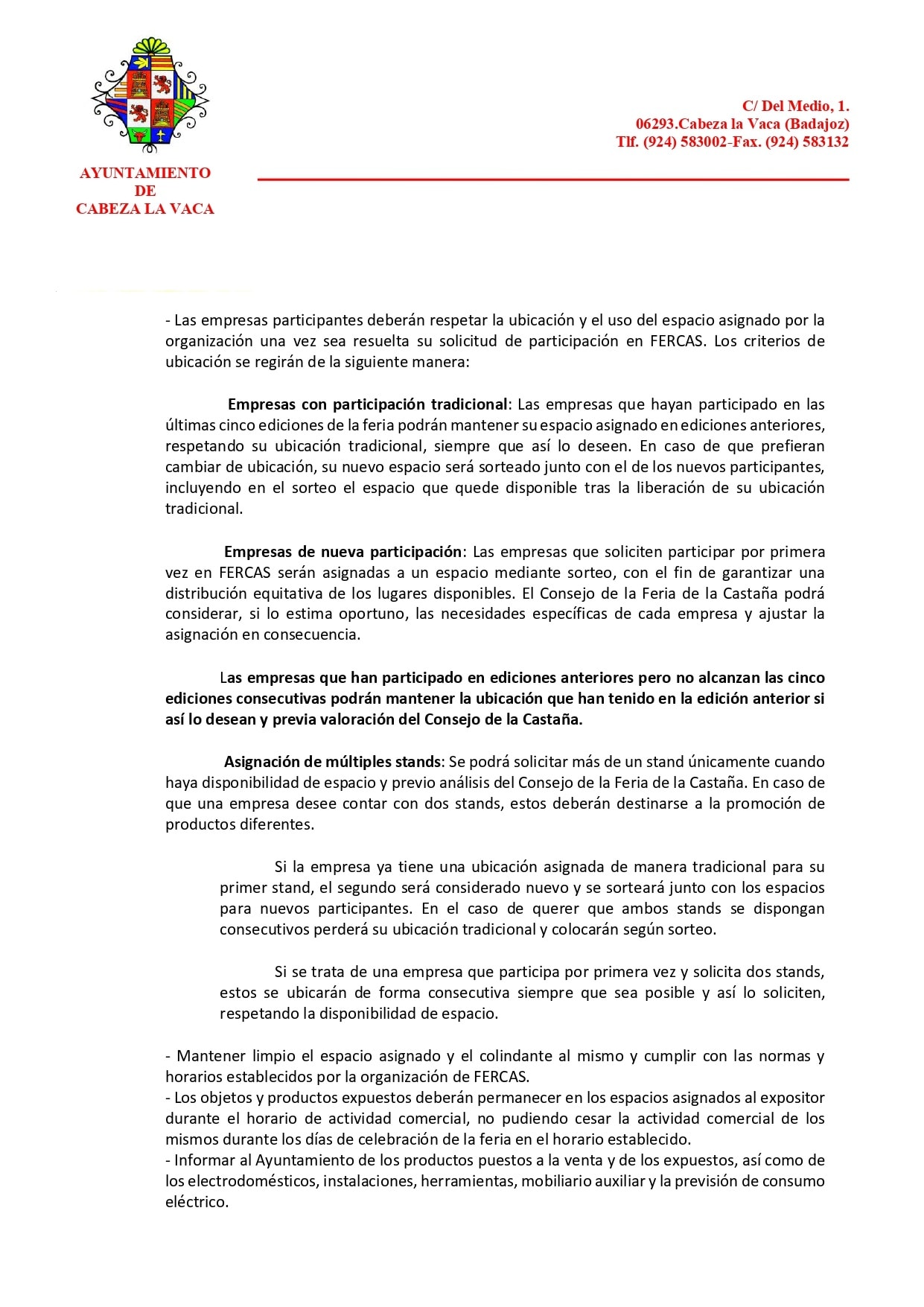 AYUNTAMIENTO
DE
CABEZA LA VACA

C/ Del Medio, 1.
06293.Cabeza la Vaca (Badajoz)
Tlf. (924) 583002-Fax. (924) 583132

- Las empresas participantes deberán respetar la ubicación y el uso del espacio asignado por la organización una vez sea resuelta su solicitud de participación en FERCAS. Los criterios de ubicación se regirán de la siguiente manera:

Empresas con participación tradicional: Las empresas que hayan participado en las últimas cinco ediciones de la feria podrán mantener su espacio asignado en ediciones anteriores, respetando su ubicación tradicional, siempre que así lo deseen. En caso de que prefieran cambiar de ubicación, su nuevo espacio será sorteado junto con el de los nuevos participantes, incluyendo en el sorteo el espacio que quede disponible tras la liberación de su ubicación tradicional.

Empresas de nueva participación: Las empresas que soliciten participar por primera vez en FERCAS serán asignadas a un espacio mediante sorteo, con el fin de garantizar una distribución equitativa de los lugares disponibles. El Consejo de la Feria de la Castaña podrá considerar, si lo estima oportuno, las necesidades específicas de cada empresa y ajustar la asignación en consecuencia.

Las empresas que han participado en ediciones anteriores pero no alcanzan las cinco ediciones consecutivas podrán mantener la ubicación que han tenido en la edición anterior si así lo desean y previa valoración del Consejo de la Castaña.

Asignación de múltiples stands: Se podrá solicitar más de un stand únicamente cuando haya disponibilidad de espacio y previo análisis del Consejo de la Feria de la Castaña. En caso de que una empresa desee contar con dos stands, estos deberán destinarse a la promoción de productos diferentes.

Si la empresa ya tiene una ubicación asignada de manera tradicional para su primer stand, el segundo será considerado nuevo y se sorteará junto con los espacios para nuevos participantes. En el caso de querer que ambos stands se dispongan consecutivos perderá su ubicación tradicional y colocarán según sorteo.

Si se trata de una empresa que participa por primera vez y solicita dos stands, estos se ubicarán de forma consecutiva siempre que sea posible y así lo soliciten, respetando la disponibilidad de espacio.

- Mantener limpio el espacio asignado y el colindante al mismo y cumplir con las normas y horarios establecidos por la organización de FERCAS.
- Los objetos y productos expuestos deberán permanecer en los espacios asignados al expositor durante el horario de actividad comercial, no pudiendo cesar la actividad comercial de los mismos durante los días de celebración de la feria en el horario establecido.
- Informar al Ayuntamiento de los productos puestos a la venta y de los expuestos, así como de los electrodomésticos, instalaciones, herramientas, mobiliario auxiliar y la previsión de consumo eléctrico.